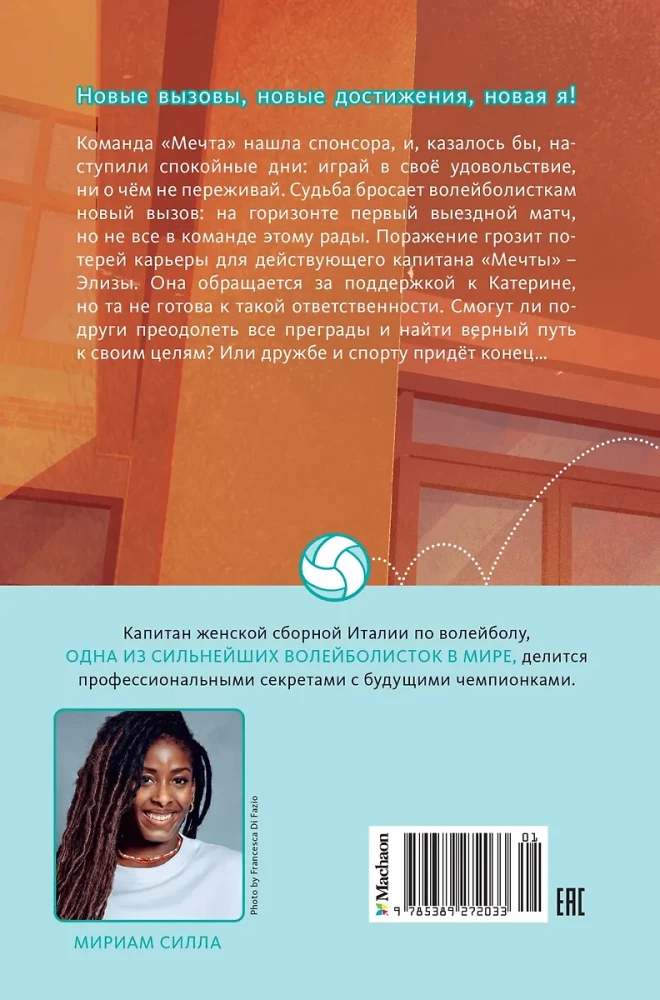 Новые вызовы, новые достижения, новая я!

Команда «Мечта» нашла спонсора, и, казалось бы, наступили спокойные дни: играй в своё удовольствие, ни о чём не переживай. Судьба бросает волейболисткам новый вызов: на горизонте первый выездной матч, но не все в команде этому рады. Поражение грозит потерей карьеры для действующего капитана «Мечты» – Элизы. Она обращается за поддержкой к Катерине, но та не готова к такой ответственности. Смогут ли подруги преодолеть все преграды и найти верный путь к своим целям? Или дружбе и спорту придёт конец...

Капитан женской сборной Италии по волейболу, ОДНА ИЗ СИЛЬНЕЙШИХ ВОЛЕЙБОЛИСТОК В МИРЕ, делится профессиональными секретами с будущими чемпионками.

Photo by Francesca Di Fazio

МИРИАМ СИЛЛА

Machaon

01

9 785389 272033

EAC